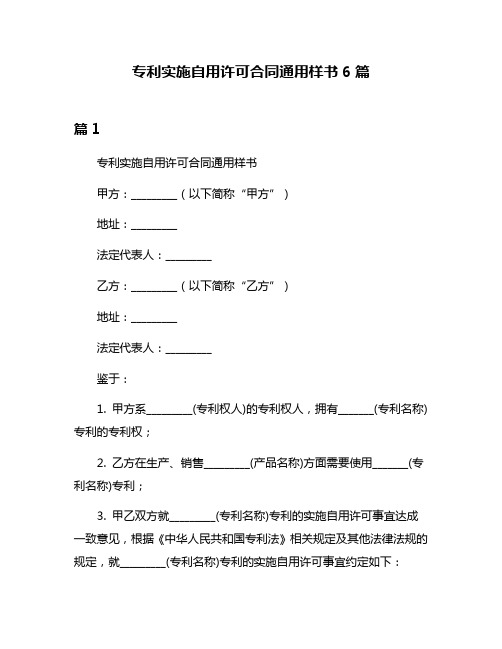 专利实施自用许可合同通用样书 6 篇

篇 1

专利实施自用许可合同通用样书

甲方：________（以下简称“甲方”）

地址：________

法定代表人：________

乙方：________（以下简称“乙方”）

地址：________

法定代表人：________

鉴于：

1. 甲方系________(专利权人)的专利权人，拥有______(专利名称)专利的专利权；

2. 乙方在生产、销售________(产品名称)方面需要使用______(专利名称)专利；

3. 甲乙双方就________(专利名称)专利的实施自用许可事宜达成一致意见，根据《中华人民共和国专利法》相关规定及其他法律法规的规定，就________(专利名称)专利的实施自用许可事宜约定如下：